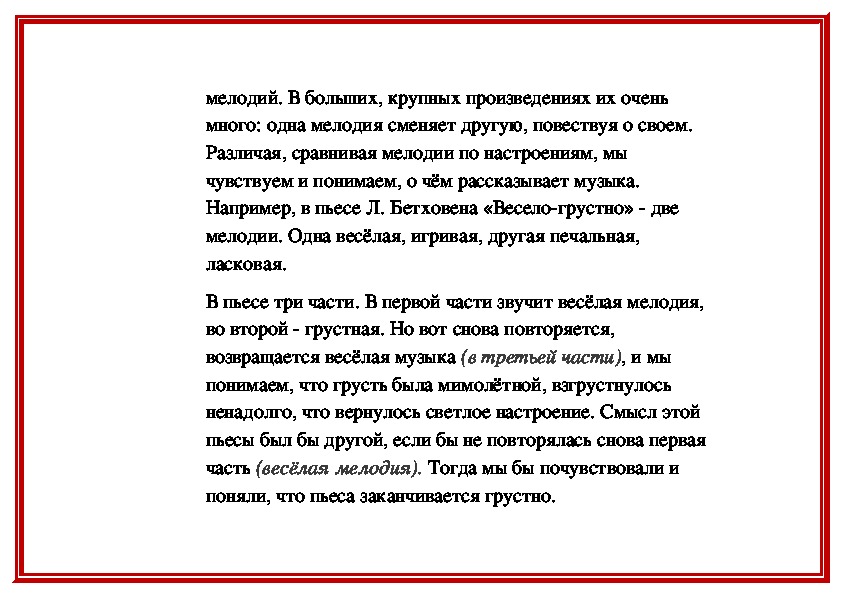 мелодий. В больших, крупных произведениях их очень много: одна мелодия сменяет другую, повествуя о своем. Различая, сравнивая мелодии по настроениям, мы чувствуем и понимаем, о чём рассказывает музыка. Например, в пьесе Л. Бетховена «Весело-грустно» - две мелодии. Одна весёлая, игривая, другая печальная, ласковая.

В пьесе три части. В первой части звучит весёлая мелодия, во второй - грустная. Но вот снова повторяется, возвращается весёлая музыка (в третьей части), и мы понимаем, что грусть была мимолётной, взгрустнулось ненадолго, что вернулось светлое настроение. Смысл этой пьесы был бы другой, если бы не повторялась снова первая часть (весёлая мелодия). Тогда мы бы почувствовали и поняли, что пьеса заканчивается грустно.